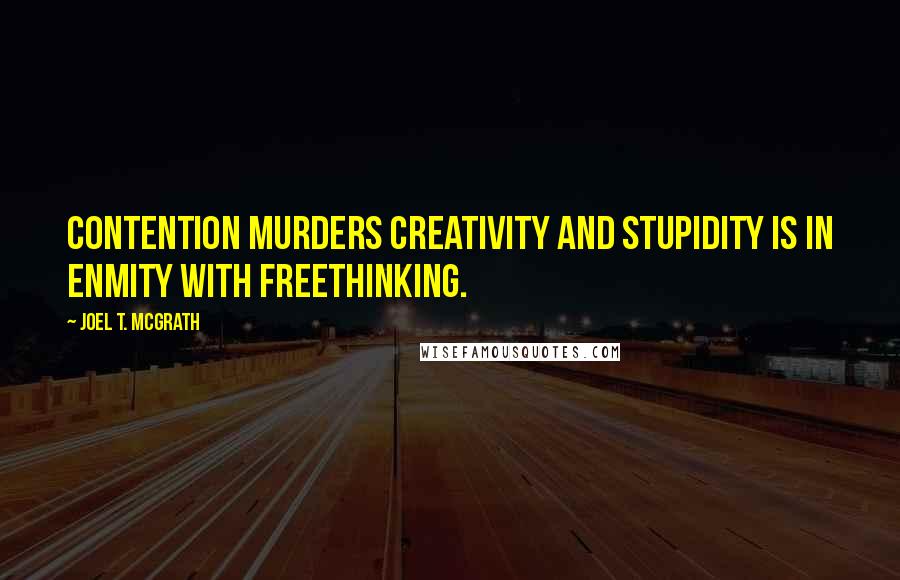 CONTENTION MURDERS CREATIVITY AND STUPIDITY IS IN ENMITY WITH FREETHINKING.

~ JOEL T. MCGRATH

WISEFAMOUSQUOTES.COM